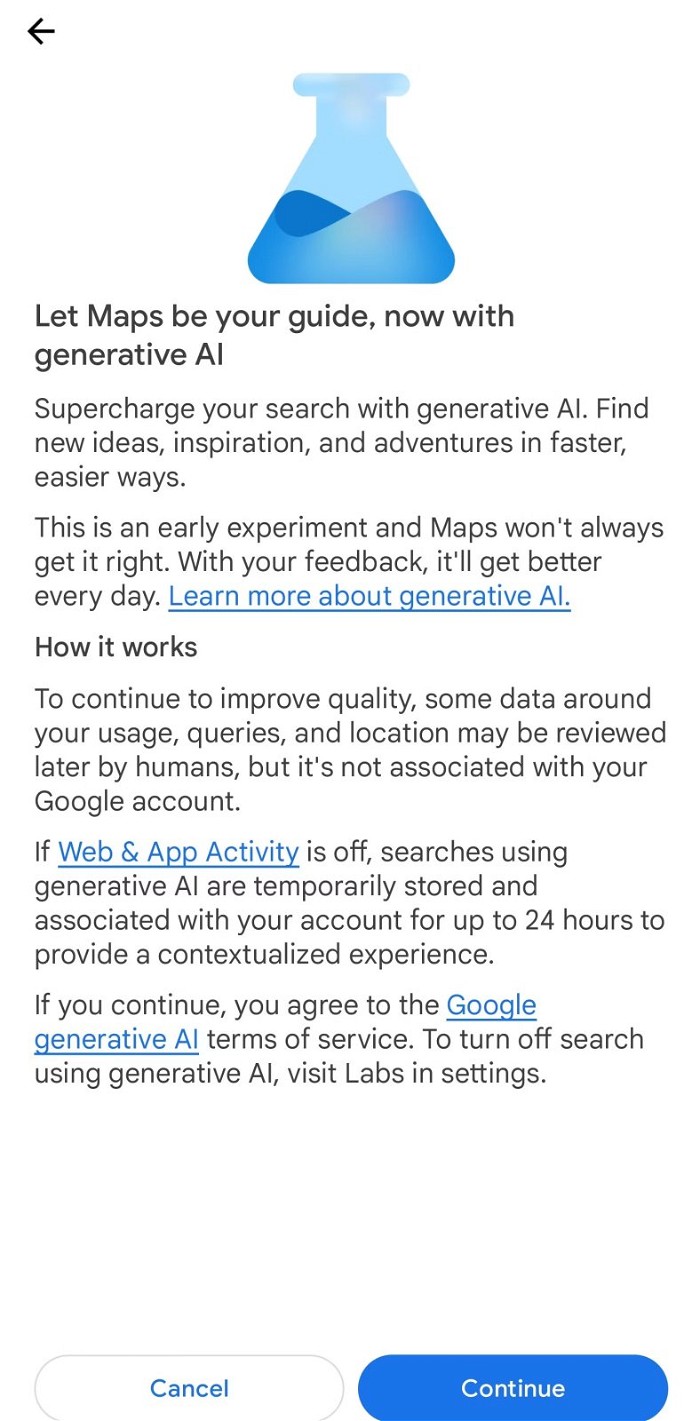 Let Maps be your guide, now with generative AI

Supercharge your search with generative AI. Find new ideas, inspiration, and adventures in faster, easier ways.

This is an early experiment and Maps won't always get it right. With your feedback, it'll get better every day. Learn more about generative AI.

How it works

To continue to improve quality, some data around your usage, queries, and location may be reviewed later by humans, but it's not associated with your Google account.

If Web & App Activity is off, searches using generative AI are temporarily stored and associated with your account for up to 24 hours to provide a contextualized experience.

If you continue, you agree to the Google generative AI terms of service. To turn off search using generative AI, visit Labs in settings.

Cancel

Continue